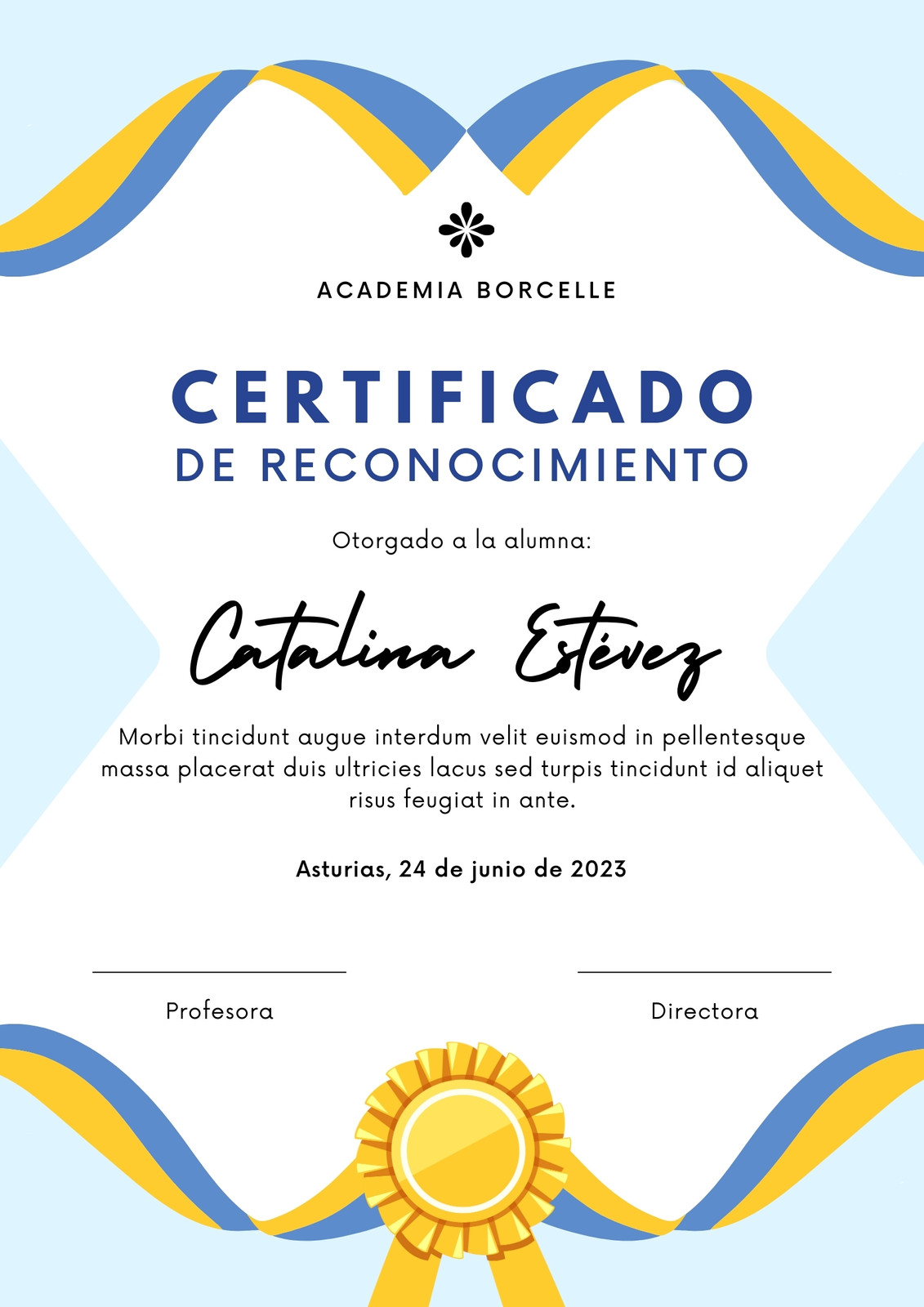 ACADEMIA BORCELLE

CERTIFICADO
DE RECONOCIMIENTO

Otorgado a la alumna:

Catalina Estévez

Morbi tincidunt augue interdum velit euismod in pellentesque massa placerat duis ultricies lacus sed turpis tincidunt id aliquet risus feugiat in ante.

Asturias, 24 de junio de 2023

Profesora

Directora